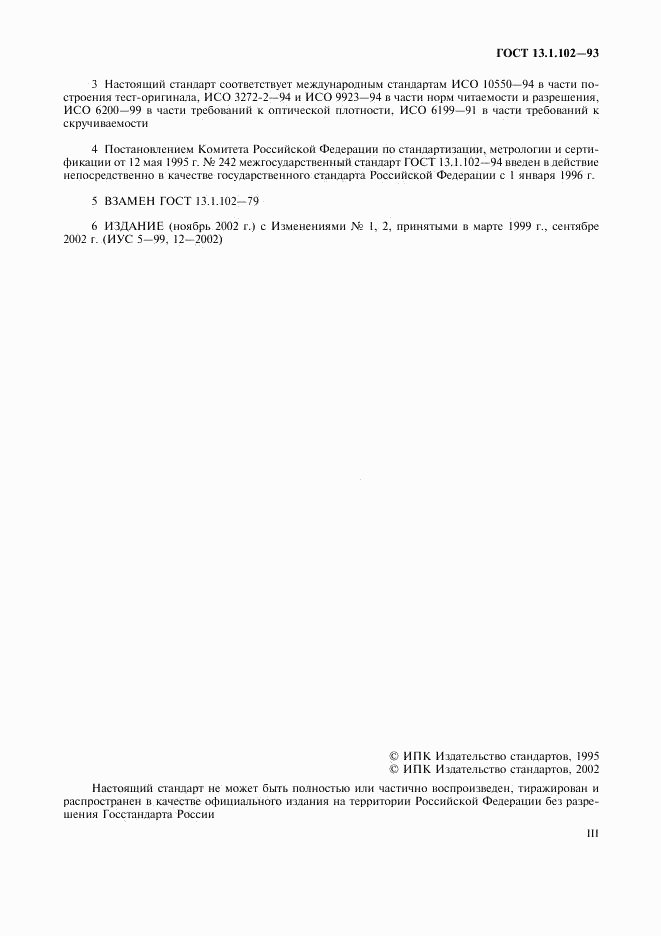 ГОСТ 13.1.102—93

3 Настоящий стандарт соответствует международным стандартам ИСО 10550—94 в части построения тест-оригинала, ИСО 3272-2—94 и ИСО 9923—94 в части норм читаемости и разрешения, ИСО 6200—99 в части требований к оптической плотности, ИСО 6199—91 в части требований к скручиваемости

4 Постановлением Комитета Российской Федерации по стандартизации, метрологии и сертификации от 12 мая 1995 г. № 242 межгосударственный стандарт ГОСТ 13.1.102—94 введен в действие непосредственно в качестве государственного стандарта Российской Федерации с 1 января 1996 г.

5 ВЗАМЕН ГОСТ 13.1.102—79

6 ИЗДАНИЕ (ноябрь 2002 г.) с Изменениями № 1, 2, принятыми в марте 1999 г., сентябре 2002 г. (ИУС 5—99, 12—2002)

© ИПК Издательство стандартов, 1995
© ИПК Издательство стандартов, 2002

Настоящий стандарт не может быть полностью или частично воспроизведен, тиражирован и распространен в качестве официального издания на территории Российской Федерации без разрешения Госстандарта России

III